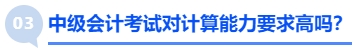 03 中级会计考试对计算能力要求高吗?